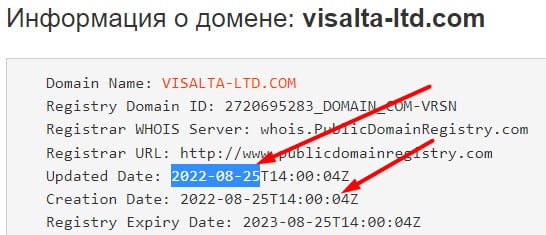 Информация о домене: visalta-ltd.com

Domain Name: VISALTA-LTD.COM
Registry Domain ID: 2720695283_DOMAIN_COM-VRSN
Registrar WHOIS Server: whois.PublicDomainRegistry.com
Registrar URL: http://www.publicdomainregistry.com
Updated Date: 2022-08-25T14:00:04Z
Creation Date: 2022-08-25T14:00:04Z
Registry Expiry Date: 2023-08-25T14:00:04Z